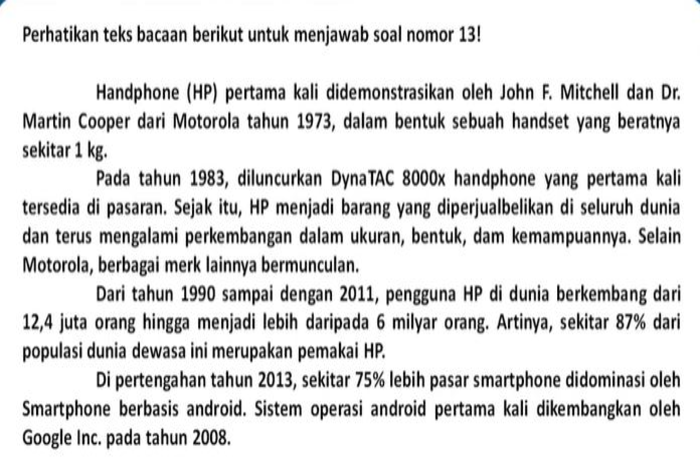 Perhatikan teks bacaan berikut untuk menjawab soal nomor 13!

Handphone (HP) pertama kali didemonstrasikan oleh John F. Mitchell dan Dr. Martin Cooper dari Motorola tahun 1973, dalam bentuk sebuah handset yang beratnya sekitar 1 kg.

Pada tahun 1983, diluncurkan DynaTAC 8000x handphone yang pertama kali tersedia di pasaran. Sejak itu, HP menjadi barang yang diperjualbelikan di seluruh dunia dan terus mengalami perkembangan dalam ukuran, bentuk, dam kemampuannya. Selain Motorola, berbagai merk lainnya bermunculan.

Dari tahun 1990 sampai dengan 2011, pengguna HP di dunia berkembang dari 12,4 juta orang hingga menjadi lebih daripada 6 milyar orang. Artinya, sekitar 87% dari populasi dunia dewasa ini merupakan pemakai HP.

Di pertengahan tahun 2013, sekitar 75% lebih pasar smartphone didominasi oleh Smartphone berbasis android. Sistem operasi android pertama kali dikembangkan oleh Google Inc. pada tahun 2008.